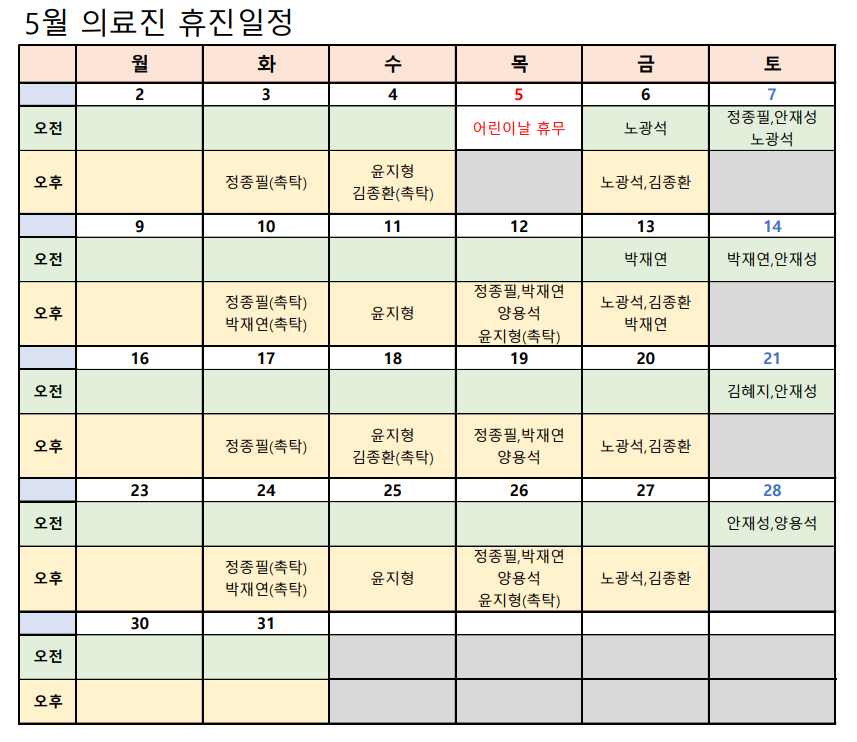 5월 의료진 휴진일정

| | 월 | 화 | 수 | 목 | 금 | 토 |
|---|---|---|---|---|---|---|
| | 2 | 3 | 4 | 5 | 6 | 7 |
| 오전 | | | | 어린이날 휴무 | 노광석 | 정종필,안재성 노광석 |
| 오후 | | 정종필(촉탁) | 윤지형 김종환(촉탁) | | 노광석,김종환 | |
| | 9 | 10 | 11 | 12 | 13 | 14 |
| 오전 | | | | | 박재연 | 박재연,안재성 |
| 오후 | | 정종필(촉탁) 박재연(촉탁) | 윤지형 | 정종필,박재연 양용석 윤지형(촉탁) | 노광석,김종환 박재연 | |
| | 16 | 17 | 18 | 19 | 20 | 21 |
| 오전 | | | | | | 김혜지,안재성 |
| 오후 | | 정종필(촉탁) | 윤지형 김종환(촉탁) | 정종필,박재연 양용석 | 노광석,김종환 | |
| | 23 | 24 | 25 | 26 | 27 | 28 |
| 오전 | | | | | | 안재성,양용석 |
| 오후 | | 정종필(촉탁) 박재연(촉탁) | 윤지형 | 정종필,박재연 양용석 윤지형(촉탁) | 노광석,김종환 | |
| | 30 | 31 | | | | |
| 오전 | | | | | | |
| 오후 | | | | | | |